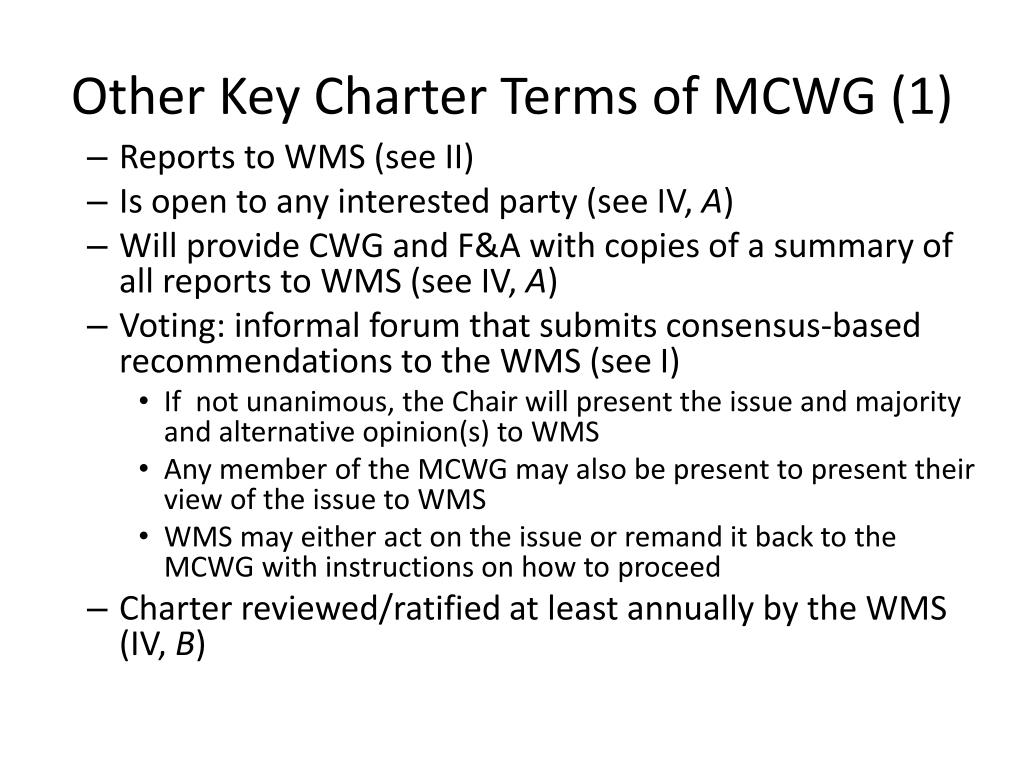 Other Key Charter Terms of MCWG (1)

– Reports to WMS (see II)
– Is open to any interested party (see IV, A)
– Will provide CWG and F&A with copies of a summary of all reports to WMS (see IV, A)
– Voting: informal forum that submits consensus-based recommendations to the WMS (see I)
  • If not unanimous, the Chair will present the issue and majority and alternative opinion(s) to WMS
  • Any member of the MCWG may also be present to present their view of the issue to WMS
  • WMS may either act on the issue or remand it back to the MCWG with instructions on how to proceed
– Charter reviewed/ratified at least annually by the WMS (IV, B)